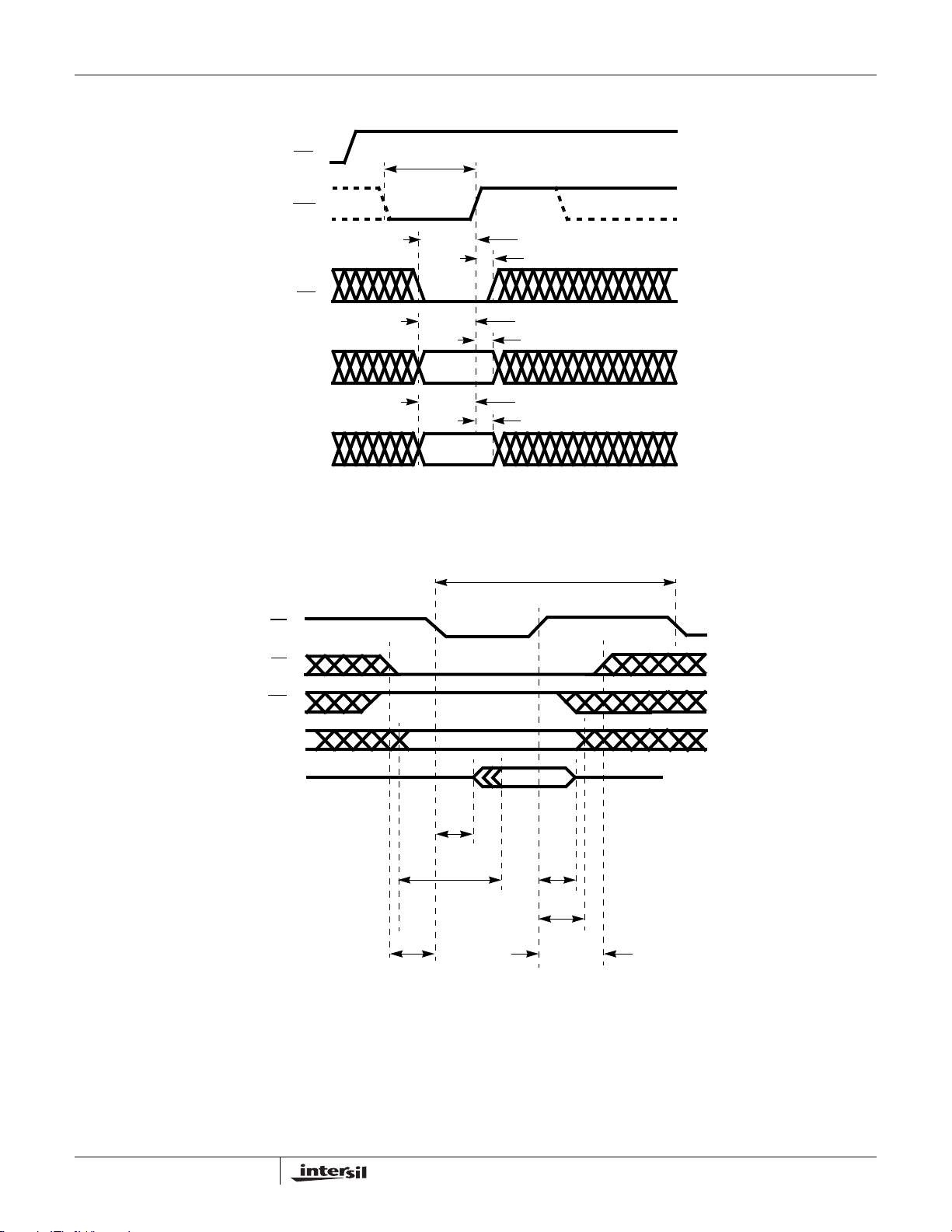 intersil